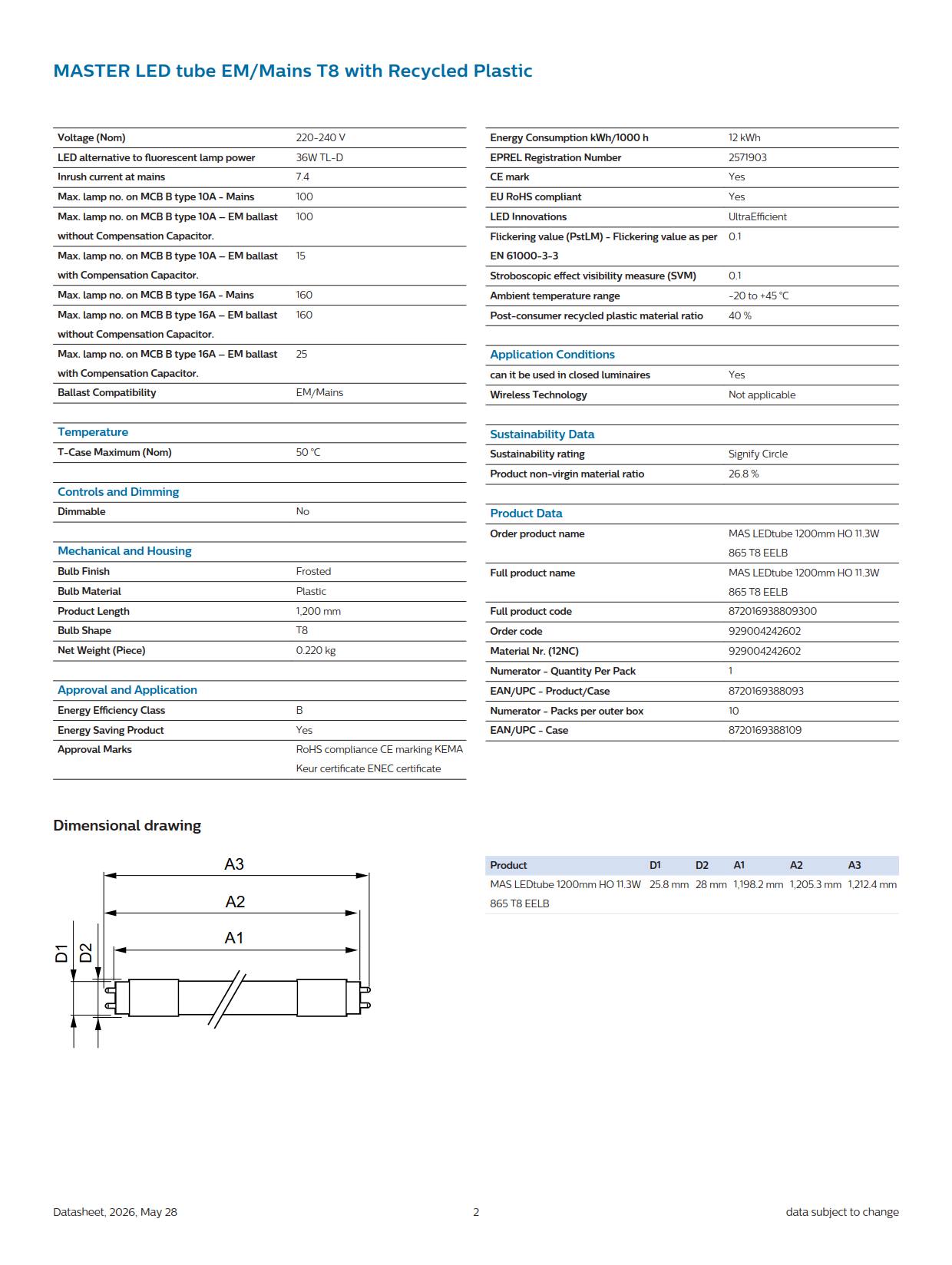 MASTER LED tube EM/Mains T8 with Recycled Plastic

| | |
|---|---|
| Voltage (Nom) | 220-240 V |
| LED alternative to fluorescent lamp power | 36W TL-D |
| Inrush current at mains | 7.4 |
| Max. lamp no. on MCB B type 10A - Mains | 100 |
| Max. lamp no. on MCB B type 10A – EM ballast without Compensation Capacitor. | 100 |
| Max. lamp no. on MCB B type 10A – EM ballast with Compensation Capacitor. | 15 |
| Max. lamp no. on MCB B type 16A - Mains | 160 |
| Max. lamp no. on MCB B type 16A – EM ballast without Compensation Capacitor. | 160 |
| Max. lamp no. on MCB B type 16A – EM ballast with Compensation Capacitor. | 25 |
| Ballast Compatibility | EM/Mains |

Temperature

| | |
|---|---|
| T-Case Maximum (Nom) | 50 °C |

Controls and Dimming

| | |
|---|---|
| Dimmable | No |

Mechanical and Housing

| | |
|---|---|
| Bulb Finish | Frosted |
| Bulb Material | Plastic |
| Product Length | 1,200 mm |
| Bulb Shape | T8 |
| Net Weight (Piece) | 0.220 kg |

Approval and Application

| | |
|---|---|
| Energy Efficiency Class | B |
| Energy Saving Product | Yes |
| Approval Marks | RoHS compliance CE marking KEMA Keur certificate ENEC certificate |

| | |
|---|---|
| Energy Consumption kWh/1000 h | 12 kWh |
| EPREL Registration Number | 2571903 |
| CE mark | Yes |
| EU RoHS compliant | Yes |
| LED Innovations | UltraEfficient |
| Flickering value (PstLM) - Flickering value as per EN 61000-3-3 | 0.1 |
| Stroboscopic effect visibility measure (SVM) | 0.1 |
| Ambient temperature range | -20 to +45 °C |
| Post-consumer recycled plastic material ratio | 40 % |

Application Conditions

| | |
|---|---|
| can it be used in closed luminaires | Yes |
| Wireless Technology | Not applicable |

Sustainability Data

| | |
|---|---|
| Sustainability rating | Signify Circle |
| Product non-virgin material ratio | 26.8 % |

Product Data

| | |
|---|---|
| Order product name | MAS LEDtube 1200mm HO 11.3W 865 T8 EELB |
| Full product name | MAS LEDtube 1200mm HO 11.3W 865 T8 EELB |
| Full product code | 872016938809300 |
| Order code | 929004242602 |
| Material Nr. (12NC) | 929004242602 |
| Numerator - Quantity Per Pack | 1 |
| EAN/UPC - Product/Case | 8720169388093 |
| Numerator - Packs per outer box | 10 |
| EAN/UPC - Case | 8720169388109 |

Dimensional drawing

A3
A2
A1
D1 D2

| Product | D1 | D2 | A1 | A2 | A3 |
|---|---|---|---|---|---|
| MAS LEDtube 1200mm HO 11.3W 865 T8 EELB | 25.8 mm | 28 mm | 1,198.2 mm | 1,205.3 mm | 1,212.4 mm |

Datasheet, 2026, May 28 2 data subject to change